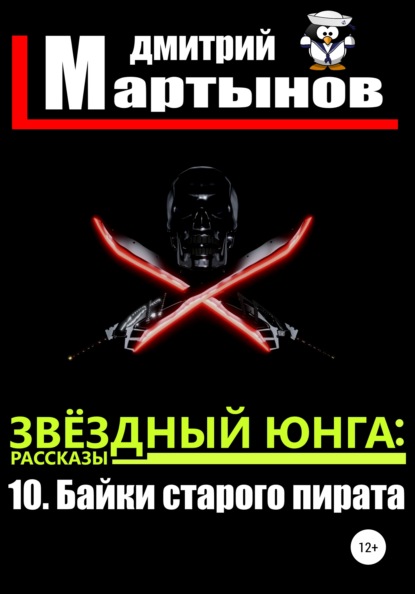 ДМИТРИЙ
Мартынов

ЗВЁЗДНЫЙ ЮНГА:
РАССКАЗЫ
10. Байки старого пирата

12+